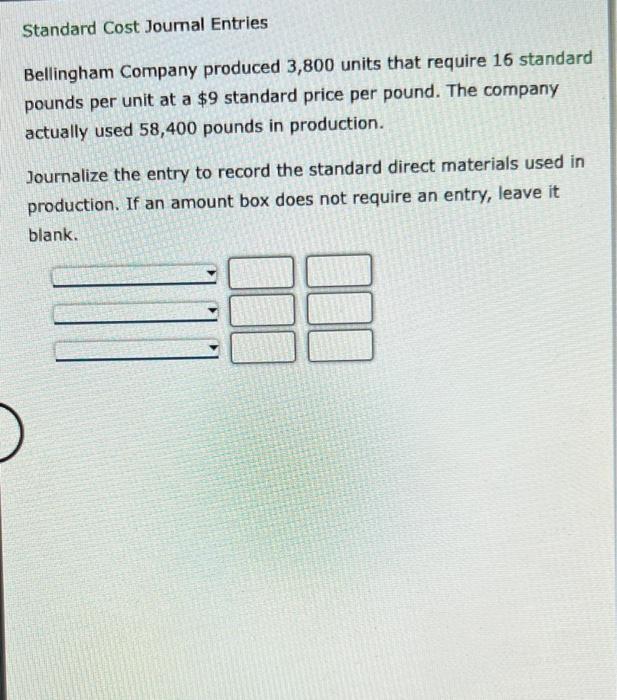 Standard Cost Journal Entries

Bellingham Company produced 3,800 units that require 16 standard pounds per unit at a $9 standard price per pound. The company actually used 58,400 pounds in production.

Journalize the entry to record the standard direct materials used in production. If an amount box does not require an entry, leave it blank.